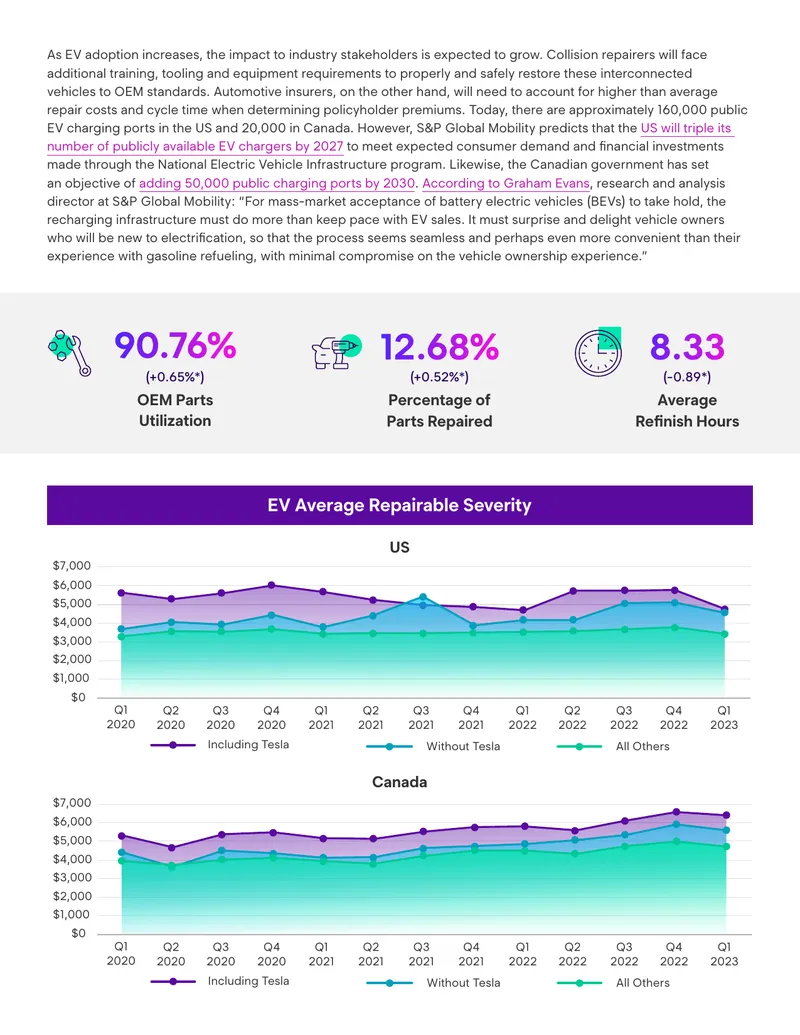 As EV adoption increases, the impact to industry stakeholders is expected to grow. Collision repairers will face additional training, tooling and equipment requirements to properly and safely restore these interconnected vehicles to OEM standards. Automotive insurers, on the other hand, will need to account for higher than average repair costs and cycle time when determining policyholder premiums. Today, there are approximately 160,000 public EV charging ports in the US and 20,000 in Canada. However, S&P Global Mobility predicts that the US will triple its number of publicly available EV chargers by 2027 to meet expected consumer demand and financial investments made through the National Electric Vehicle Infrastructure program. Likewise, the Canadian government has set an objective of adding 50,000 public charging ports by 2030. According to Graham Evans, research and analysis director at S&P Global Mobility: "For mass-market acceptance of battery electric vehicles (BEVs) to take hold, the recharging infrastructure must do more than keep pace with EV sales. It must surprise and delight vehicle owners who will be new to electrification, so that the process seems seamless and perhaps even more convenient than their experience with gasoline refueling, with minimal compromise on the vehicle ownership experience."

90.76%
(+0.65%*)
OEM Parts Utilization

12.68%
(+0.52%*)
Percentage of Parts Repaired

8.33
(-0.89*)
Average Refinish Hours

EV Average Repairable Severity

US

$7,000
$6,000
$5,000
$4,000
$3,000
$2,000
$1,000
$0

Q1 2020 Q2 2020 Q3 2020 Q4 2020 Q1 2021 Q2 2021 Q3 2021 Q4 2021 Q1 2022 Q2 2022 Q3 2022 Q4 2022 Q1 2023

Including Tesla Without Tesla All Others

Canada

$7,000
$6,000
$5,000
$4,000
$3,000
$2,000
$1,000
$0

Q1 2020 Q2 2020 Q3 2020 Q4 2020 Q1 2021 Q2 2021 Q3 2021 Q4 2021 Q1 2022 Q2 2022 Q3 2022 Q4 2022 Q1 2023

Including Tesla Without Tesla All Others